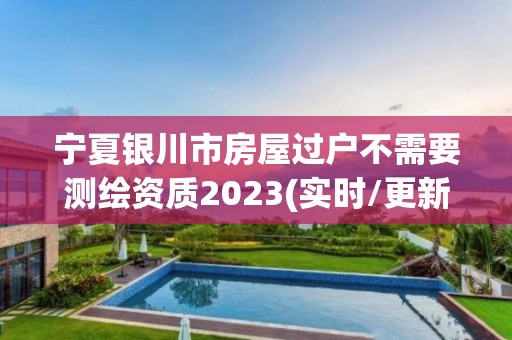 宁夏银川市房屋过户不需要测绘资质2023(实时/更新